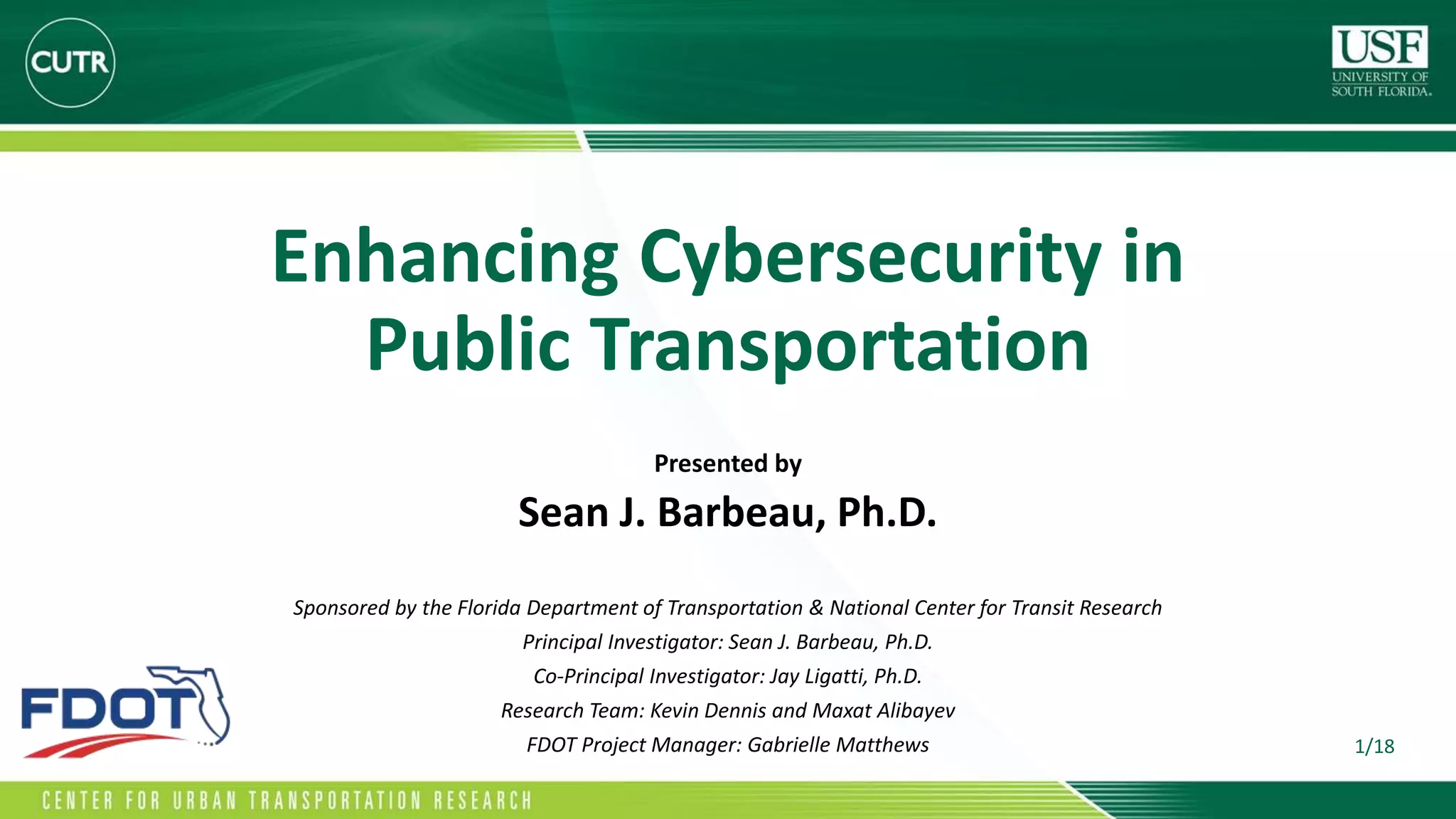 CUTR

USF
UNIVERSITY OF
SOUTH FLORIDA.

Enhancing Cybersecurity in Public Transportation

Presented by

Sean J. Barbeau, Ph.D.

Sponsored by the Florida Department of Transportation & National Center for Transit Research
Principal Investigator: Sean J. Barbeau, Ph.D.
Co-Principal Investigator: Jay Ligatti, Ph.D.
Research Team: Kevin Dennis and Maxat Alibayev
FDOT Project Manager: Gabrielle Matthews

FDOT

1/18

CENTER FOR URBAN TRANSPORTATION RESEARCH